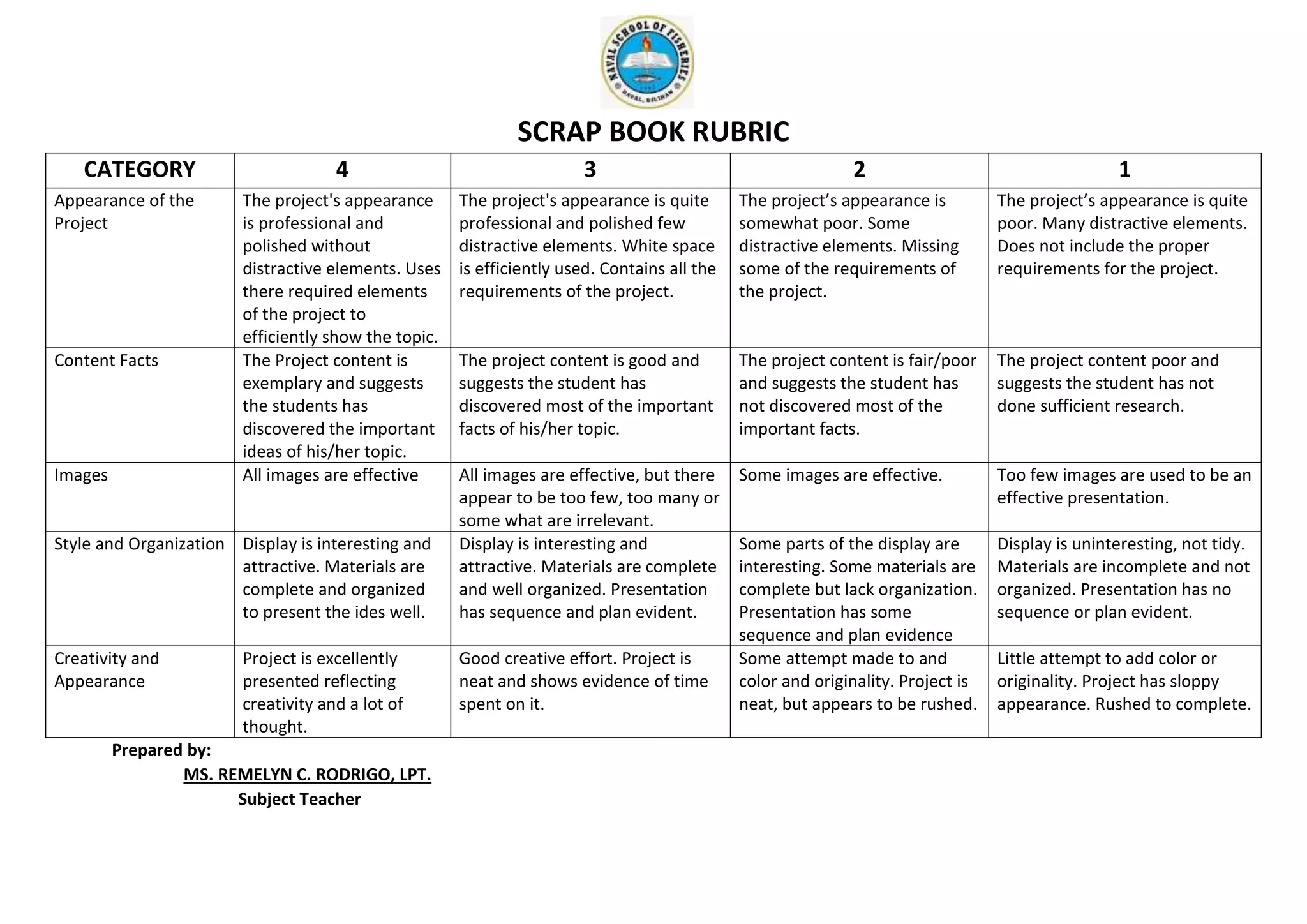 NAVAL SCHOOL OF FISHERIES
NAVAL, BILIRAN

SCRAP BOOK RUBRIC

| CATEGORY | 4 | 3 | 2 | 1 |
|---|---|---|---|---|
| Appearance of the Project | The project's appearance is professional and polished without distractive elements. Uses there required elements of the project to efficiently show the topic. | The project's appearance is quite professional and polished few distractive elements. White space is efficiently used. Contains all the requirements of the project. | The project’s appearance is somewhat poor. Some distractive elements. Missing some of the requirements of the project. | The project’s appearance is quite poor. Many distractive elements. Does not include the proper requirements for the project. |
| Content Facts | The Project content is exemplary and suggests the students has discovered the important ideas of his/her topic. | The project content is good and suggests the student has discovered most of the important facts of his/her topic. | The project content is fair/poor and suggests the student has not discovered most of the important facts. | The project content poor and suggests the student has not done sufficient research. |
| Images | All images are effective | All images are effective, but there appear to be too few, too many or some what are irrelevant. | Some images are effective. | Too few images are used to be an effective presentation. |
| Style and Organization | Display is interesting and attractive. Materials are complete and organized to present the ides well. | Display is interesting and attractive. Materials are complete and well organized. Presentation has sequence and plan evident. | Some parts of the display are interesting. Some materials are complete but lack organization. Presentation has some sequence and plan evidence | Display is uninteresting, not tidy. Materials are incomplete and not organized. Presentation has no sequence or plan evident. |
| Creativity and Appearance | Project is excellently presented reflecting creativity and a lot of thought. | Good creative effort. Project is neat and shows evidence of time spent on it. | Some attempt made to and color and originality. Project is neat, but appears to be rushed. | Little attempt to add color or originality. Project has sloppy appearance. Rushed to complete. |

Prepared by:
MS. REMELYN C. RODRIGO, LPT.
Subject Teacher